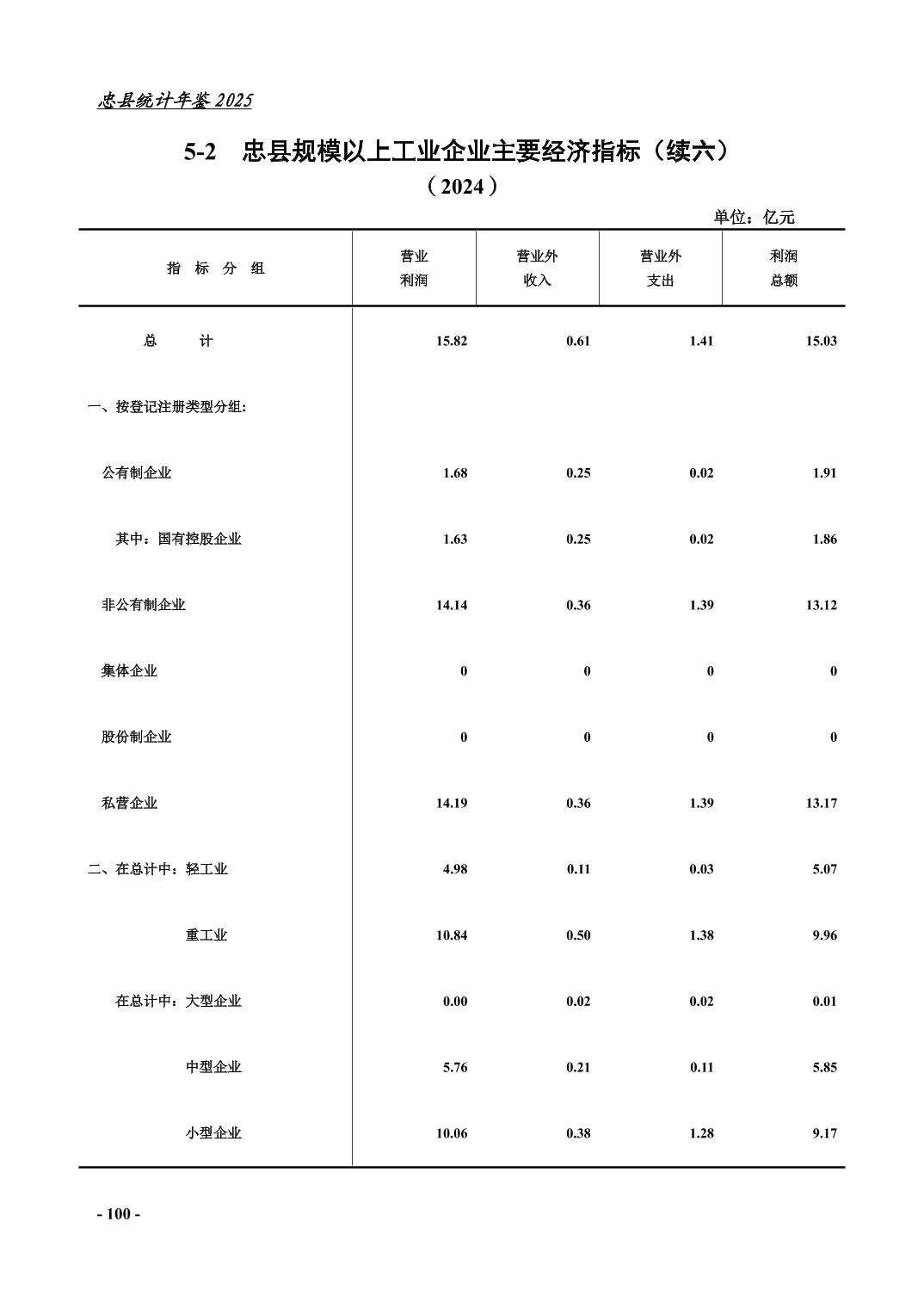 忠县统计年鉴 2025

5-2　忠县规模以上工业企业主要经济指标（续六）

（2024）

单位：亿元

| 指 标 分 组 | 营业利润 | 营业外收入 | 营业外支出 | 利润总额 |
|---|---|---|---|---|
| 总　　计 | 15.82 | 0.61 | 1.41 | 15.03 |
| 一、按登记注册类型分组: | | | | |
| 公有制企业 | 1.68 | 0.25 | 0.02 | 1.91 |
| 其中：国有控股企业 | 1.63 | 0.25 | 0.02 | 1.86 |
| 非公有制企业 | 14.14 | 0.36 | 1.39 | 13.12 |
| 集体企业 | 0 | 0 | 0 | 0 |
| 股份制企业 | 0 | 0 | 0 | 0 |
| 私营企业 | 14.19 | 0.36 | 1.39 | 13.17 |
| 二、在总计中：轻工业 | 4.98 | 0.11 | 0.03 | 5.07 |
| 重工业 | 10.84 | 0.50 | 1.38 | 9.96 |
| 在总计中：大型企业 | 0.00 | 0.02 | 0.02 | 0.01 |
| 中型企业 | 5.76 | 0.21 | 0.11 | 5.85 |
| 小型企业 | 10.06 | 0.38 | 1.28 | 9.17 |

- 100 -